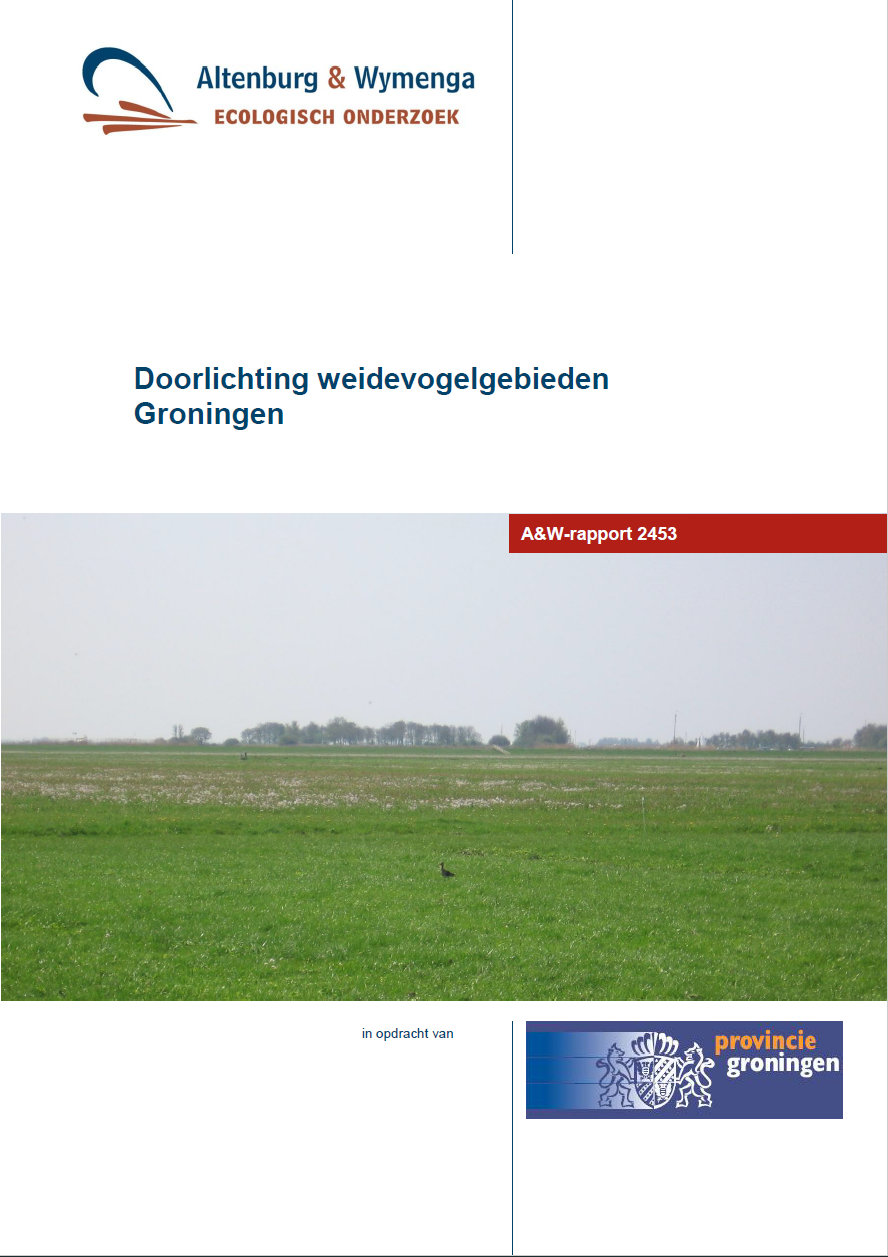 Altenburg & Wymenga
ECOLOGISCH ONDERZOEK

Doorlichting weidevogelgebieden Groningen

A&W-rapport 2453

in opdracht van

provincie groningen